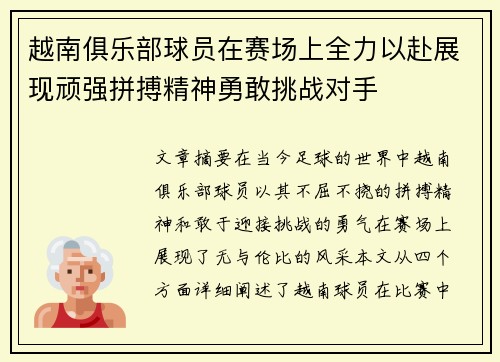 越南俱乐部球员在赛场上全力以赴展现顽强拼搏精神勇敢挑战对手

文章摘要在当今足球的世界中越南俱乐部球员以其不屈不挠的拼搏精神和敢于迎接挑战的勇气在赛场上展现了无与伦比的风采本文从四个方面详细阐述了越南球员在比赛中